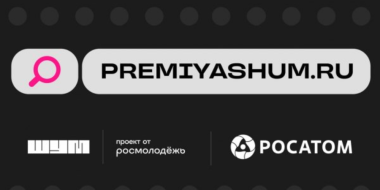 PREMIYASHUM.RU

ШУМ

проект от
росмолодёжь

РОСАТОМ